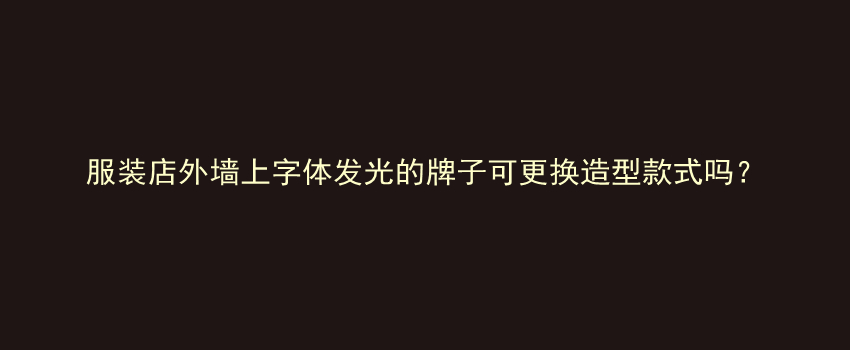 服装店外墙上字体发光的牌子可更换造型款式吗？